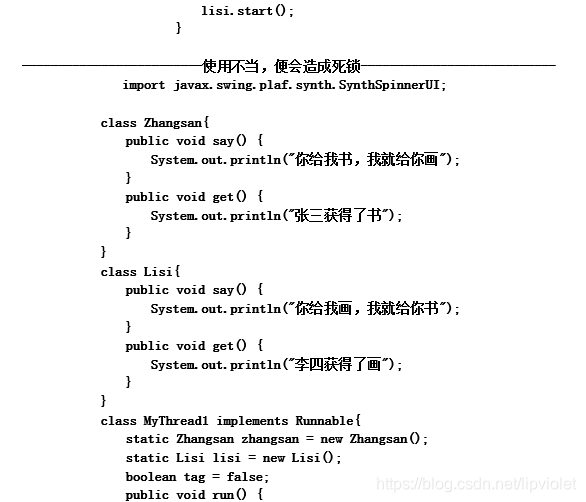 lisi.start();
}

——————————————使用不当，便会造成死锁——————————————
import javax.swing.plaf.synth.SynthSpinnerUI;

class Zhangsan{
    public void say() {
        System.out.println("你给我书，我就给你画");
    }
    public void get() {
        System.out.println("张三获得了书");
    }
}
class Lisi{
    public void say() {
        System.out.println("你给我画，我就给你书");
    }
    public void get() {
        System.out.println("李四获得了画");
    }
}
class MyThread1 implements Runnable{
    static Zhangsan zhangsan = new Zhangsan();
    static Lisi lisi = new Lisi();
    boolean tag = false;
    public void run() {

https://blog.csdn.net/lipviolet